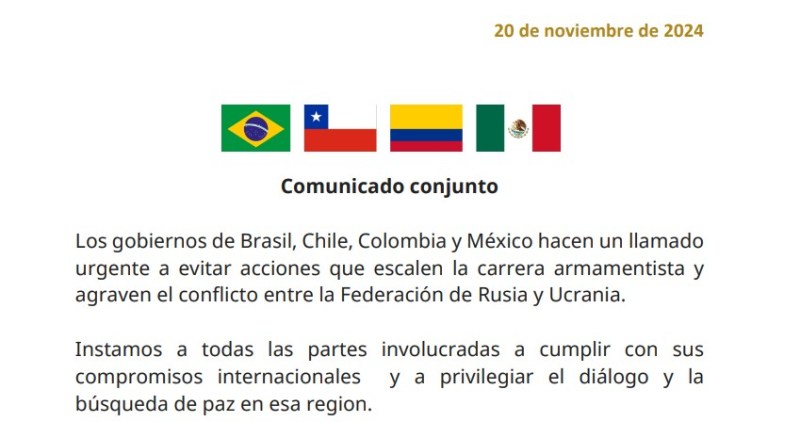 20 de noviembre de 2024

Comunicado conjunto

Los gobiernos de Brasil, Chile, Colombia y México hacen un llamado urgente a evitar acciones que escalen la carrera armamentista y agraven el conflicto entre la Federación de Rusia y Ucrania.

Instamos a todas las partes involucradas a cumplir con sus compromisos internacionales y a privilegiar el diálogo y la búsqueda de paz en esa region.